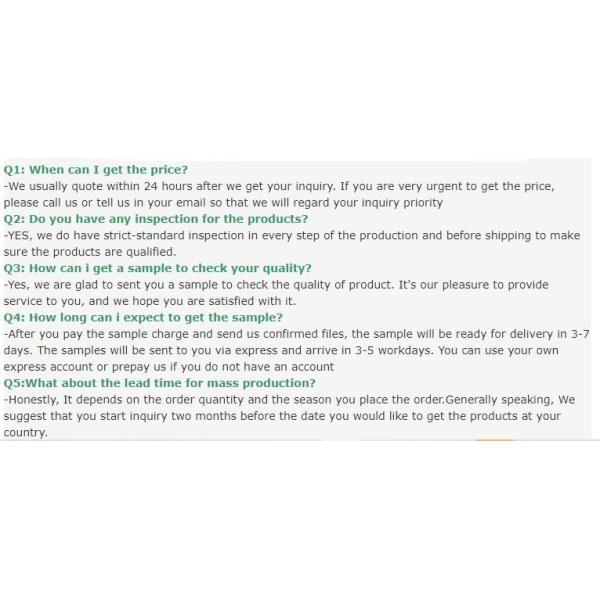 Q1: When can I get the price?
-We usually quote within 24 hours after we get your inquiry. If you are very urgent to get the price, please call us or tell us in your email so that we will regard your inquiry priority
Q2: Do you have any inspection for the products?
-YES, we do have strict-standard inspection in every step of the production and before shipping to make sure the products are qualified.
Q3: How can i get a sample to check your quality?
-Yes, we are glad to sent you a sample to check the quality of product. It's our pleasure to provide service to you, and we hope you are satisfied with it.
Q4: How long can i expect to get the sample?
-After you pay the sample charge and send us confirmed files, the sample will be ready for delivery in 3-7 days. The samples will be sent to you via express and arrive in 3-5 workdays. You can use your own express account or prepay us if you do not have an account
Q5:What about the lead time for mass production?
-Honestly, It depends on the order quantity and the season you place the order.Generally speaking, We suggest that you start inquiry two months before the date you would like to get the products at your country.